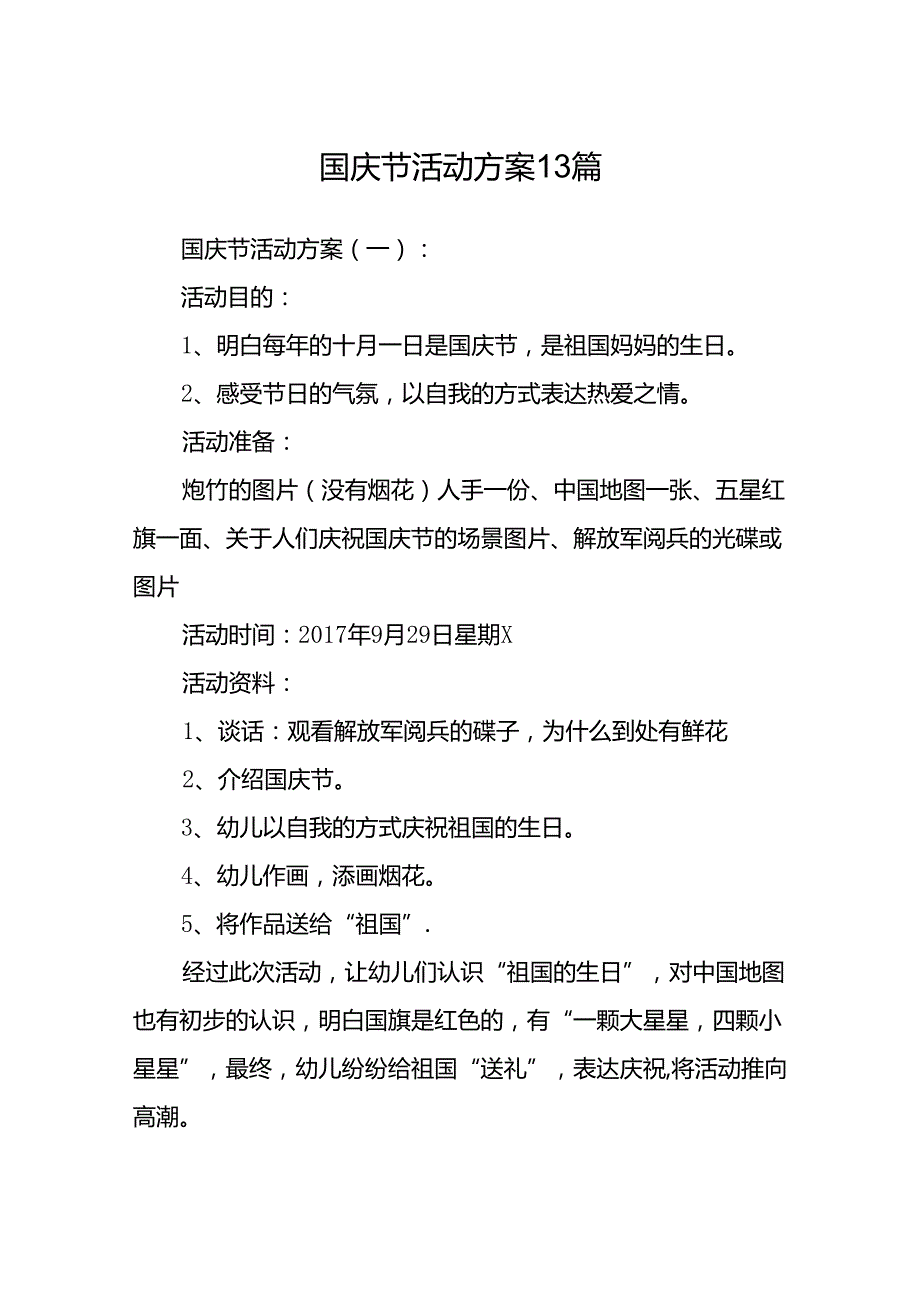 国庆节活动方案13篇

国庆节活动方案（一）：

活动目的：

1、明白每年的十月一日是国庆节，是祖国妈妈的生日。

2、感受节日的气氛，以自我的方式表达热爱之情。

活动准备：

炮竹的图片（没有烟花）人手一份、中国地图一张、五星红旗一面、关于人们庆祝国庆节的场景图片、解放军阅兵的光碟或图片

活动时间：2017年9月29日星期X

活动资料：

1、谈话：观看解放军阅兵的碟子，为什么到处有鲜花

2、介绍国庆节。

3、幼儿以自我的方式庆祝祖国的生日。

4、幼儿作画，添画烟花。

5、将作品送给“祖国”.

经过此次活动，让幼儿们认识“祖国的生日”，对中国地图也有初步的认识，明白国旗是红色的，有“一颗大星星，四颗小星星”，最终，幼儿纷纷给祖国“送礼”，表达庆祝,将活动推向高潮。